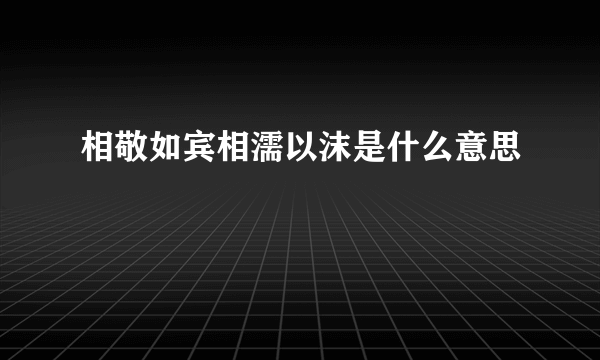 相敬如宾相濡以沫是什么意思